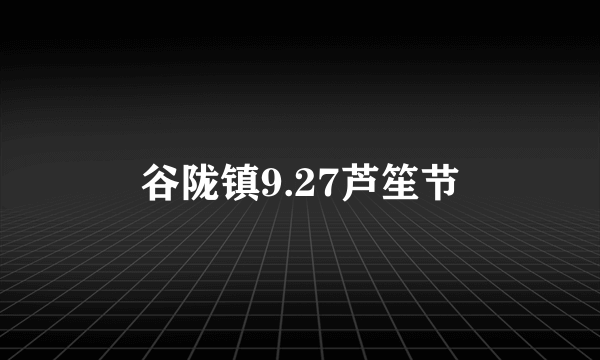 谷陇镇9.27芦笙节